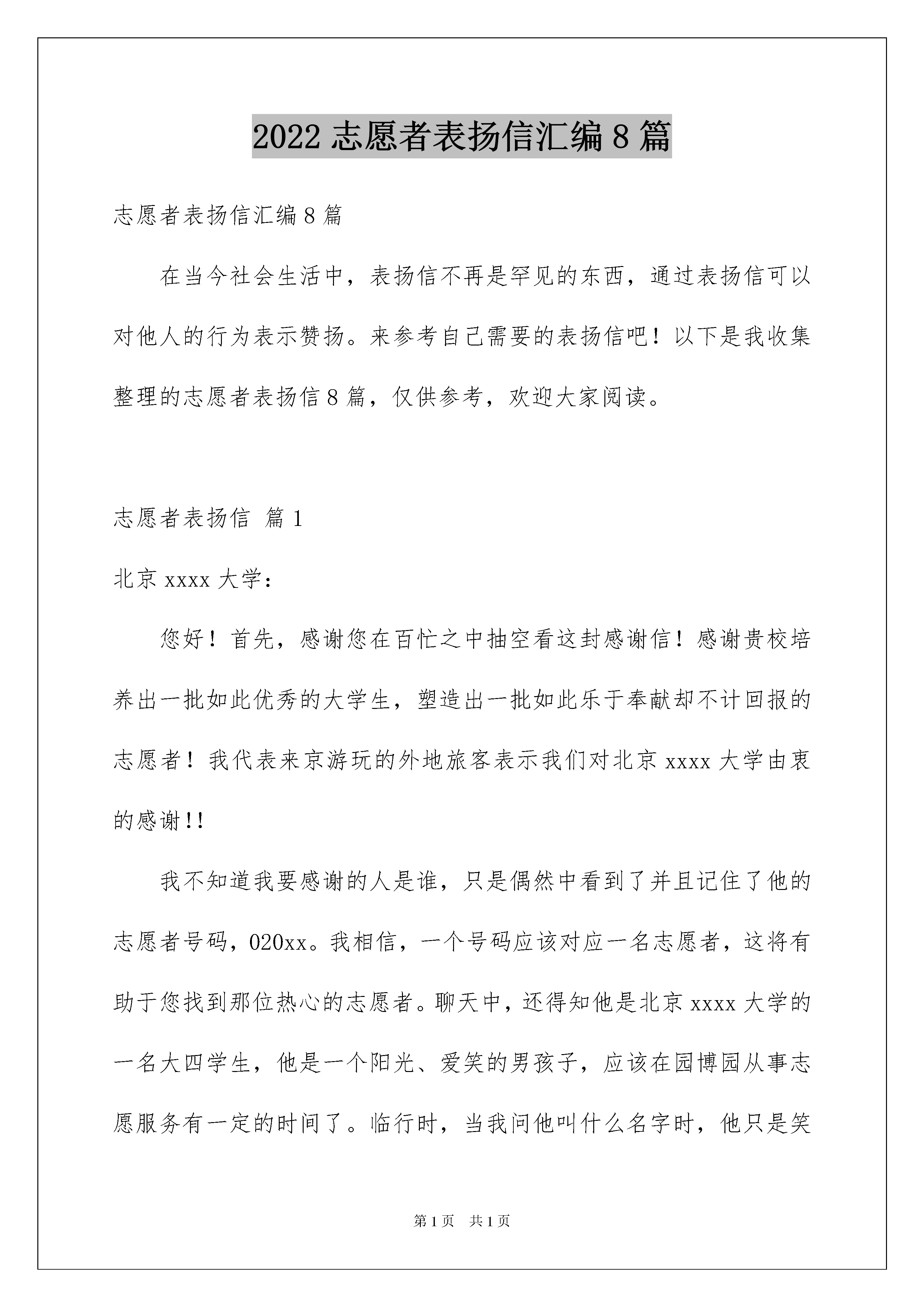 2022 志愿者表扬信汇编 8 篇

志愿者表扬信汇编 8 篇

在当今社会生活中，表扬信不再是罕见的东西，通过表扬信可以对他人的行为表示赞扬。来参考自己需要的表扬信吧！以下是我收集整理的志愿者表扬信 8 篇，仅供参考，欢迎大家阅读。

志愿者表扬信 篇 1

北京 xxxx 大学：

您好！首先，感谢您在百忙之中抽空看这封感谢信！感谢贵校培养出一批如此优秀的大学生，塑造出一批如此乐于奉献却不计回报的志愿者！我代表来京游玩的外地旅客表示我们对北京 xxxx 大学由衷的感谢!!

我不知道我要感谢的人是谁，只是偶然中看到了并且记住了他的志愿者号码，020xx。我相信，一个号码应该对应一名志愿者，这将有助于您找到那位热心的志愿者。聊天中，还得知他是北京 xxxx 大学的一名大四学生，他是一个阳光、爱笑的男孩子，应该在园博园从事志愿服务有一定的时间了。临行时，当我问他叫什么名字时，他只是笑

第 1 页　共 1 页